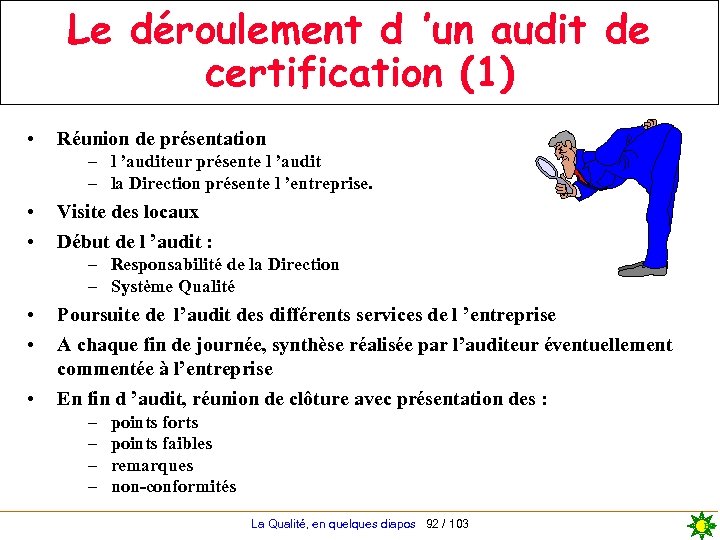 Le déroulement d 'un audit de certification (1)

• Réunion de présentation
– l 'auditeur présente l 'audit
– la Direction présente l 'entreprise.
• Visite des locaux
• Début de l 'audit :
– Responsabilité de la Direction
– Système Qualité
• Poursuite de l'audit des différents services de l 'entreprise
• A chaque fin de journée, synthèse réalisée par l'auditeur éventuellement commentée à l'entreprise
• En fin d 'audit, réunion de clôture avec présentation des :
– points forts
– points faibles
– remarques
– non-conformités

La Qualité, en quelques diapos 92 / 103